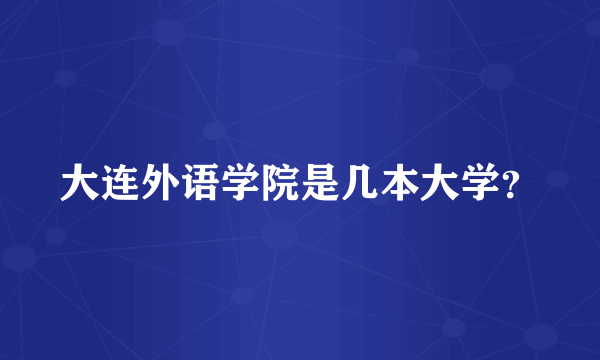 大连外语学院是几本大学?